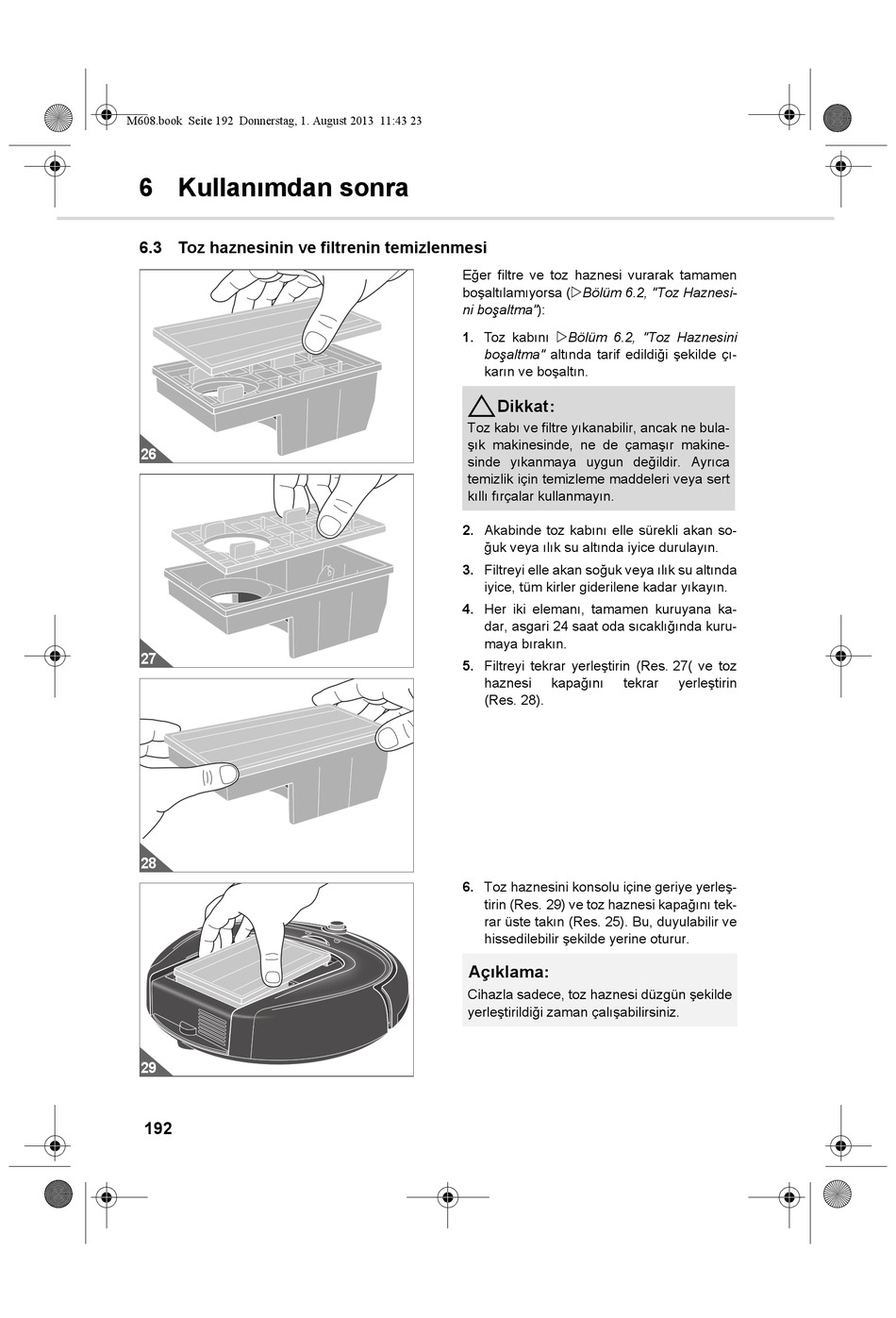 M608.book Seite 192 Donnerstag, 1. August 2013 11:43 23

6 Kullanımdan sonra

6.3 Toz haznesinin ve filtrenin temizlenmesi

26

27

28

29

Eğer filtre ve toz haznesi vurarak tamamen boşaltılamıyorsa (▷Bölüm 6.2, "Toz Haznesini boşaltma"):

1. Toz kabını ▷Bölüm 6.2, "Toz Haznesini boşaltma" altında tarif edildiği şekilde çıkarın ve boşaltın.

Dikkat:
Toz kabı ve filtre yıkanabilir, ancak ne bulaşık makinesinde, ne de çamaşır makinesinde yıkanmaya uygun değildir. Ayrıca temizlik için temizleme maddeleri veya sert kıllı fırçalar kullanmayın.

2. Akabinde toz kabını elle sürekli akan soğuk veya ılık su altında iyice durulayın.
3. Filtreyi elle akan soğuk veya ılık su altında iyice, tüm kirler giderilene kadar yıkayın.
4. Her iki elemanı, tamamen kuruyana kadar, asgari 24 saat oda sıcaklığında kurumaya bırakın.
5. Filtreyi tekrar yerleştirin (Res. 27( ve toz haznesi kapağını tekrar yerleştirin (Res. 28).

6. Toz haznesini konsolu içine geriye yerleştirin (Res. 29) ve toz haznesi kapağını tekrar üste takın (Res. 25). Bu, duyulabilir ve hissedilebilir şekilde yerine oturur.

Açıklama:
Cihazla sadece, toz haznesi düzgün şekilde yerleştirildiği zaman çalışabilirsiniz.

192